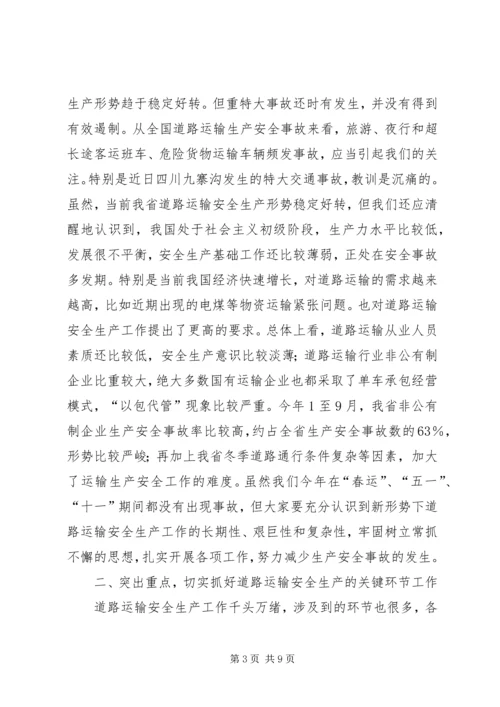 生产形势趋于稳定好转。但重特大事故还时有发生，并没有得到有效遏制。从全国道路运输生产安全事故来看，旅游、夜行和超长途客运班车、危险货物运输车辆频发事故，应当引起我们的关注。特别是近日四川九寨沟发生的特大交通事故，教训是沉痛的。虽然，当前我省道路运输安全生产形势稳定好转，但我们还应清醒地认识到，我国处于社会主义初级阶段，生产力水平比较低，发展很不平衡，安全生产基础工作还比较薄弱，正处在安全事故多发期。特别是当前我国经济快速增长，对道路运输的需求越来越高，比如近期出现的电煤等物资运输紧张问题。也对道路运输安全生产工作提出了更高的要求。总体上看，道路运输从业人员素质还比较低，安全生产意识比较淡薄；道路运输行业非公有制企业比重较大，绝大多数国有运输企业也都采取了单车承包经营模式，“以包代管”现象比较严重。今年1至9月，我省非公有制企业生产安全事故率比较高，约占全省生产安全事故数的63%，形势比较严峻；再加上我省冬季道路通行条件复杂等因素，加大了运输生产安全工作的难度。虽然我们今年在“春运”、“五一”、“十一”期间都没有出现事故，但大家要充分认识到新形势下道路运输安全生产工作的长期性、艰巨性和复杂性，牢固树立常抓不懈的思想，扎实开展各项工作，努力减少生产安全事故的发生。

二、突出重点，切实抓好道路运输安全生产的关键环节工作

道路运输安全生产工作千头万绪，涉及到的环节也很多，各

第3页 共9页